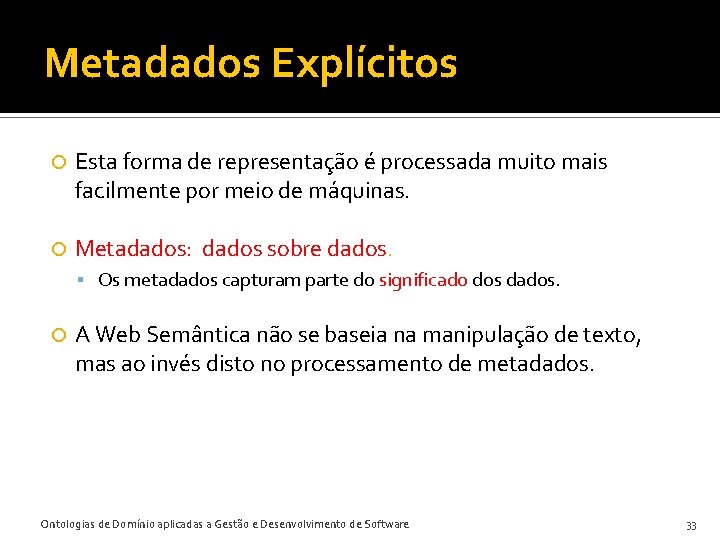 Metadados Explícitos

Esta forma de representação é processada muito mais facilmente por meio de máquinas.

Metadados: dados sobre dados.

Os metadados capturam parte do significado dos dados.

A Web Semântica não se baseia na manipulação de texto, mas ao invés disto no processamento de metadados.

Ontologias de Domínio aplicadas a Gestão e Desenvolvimento de Software

33